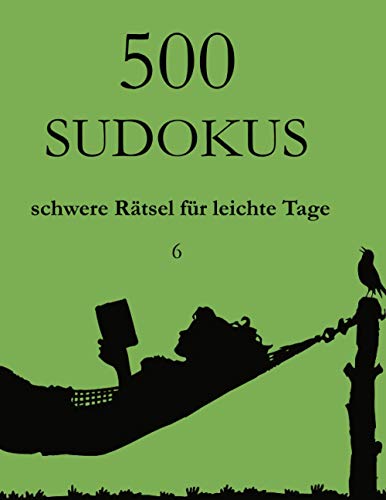 500
SUDOKUS

schwere Rätsel für leichte Tage

6